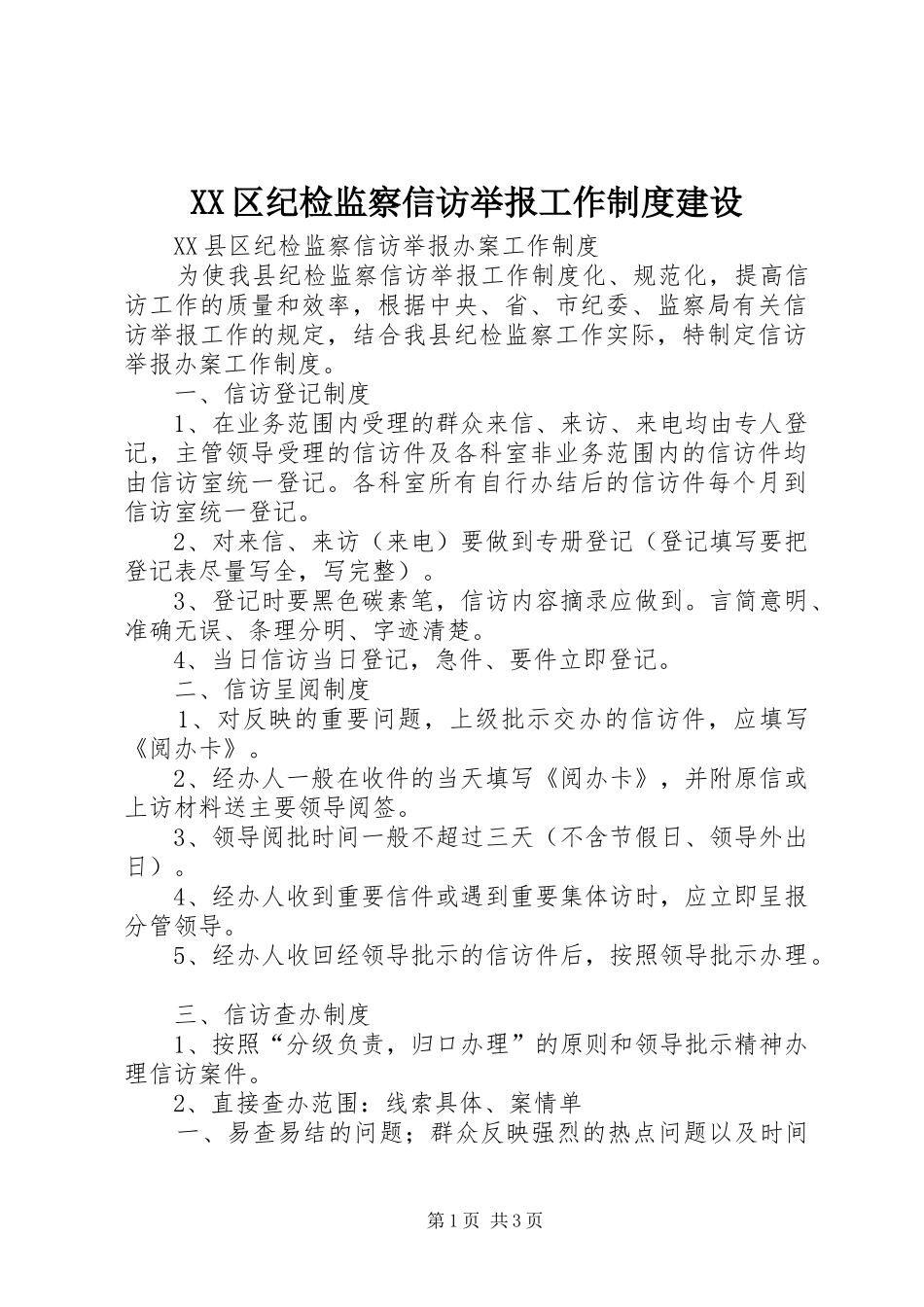 XX区纪检监察信访举报工作制度建设

XX县区纪检监察信访举报办案工作制度

为使我县纪检监察信访举报工作制度化、规范化，提高信访工作的质量和效率，根据中央、省、市纪委、监察局有关信访举报工作的规定，结合我县纪检监察工作实际，特制定信访举报办案工作制度。

一、信访登记制度

1、在业务范围内受理的群众来信、来访、来电均由专人登记，主管领导受理的信访件及各科室非业务范围内的信访件均由信访室统一登记。各科室所有自行办结后的信访件每个月到信访室统一登记。

2、对来信、来访（来电）要做到专册登记（登记填写要把登记表尽量写全，写完整）。

3、登记时要黑色碳素笔，信访内容摘录应做到。言简意明、准确无误、条理分明、字迹清楚。

4、当日信访当日登记，急件、要件立即登记。

二、信访呈阅制度

1、对反映的重要问题，上级批示交办的信访件，应填写《阅办卡》。

2、经办人一般在收件的当天填写《阅办卡》，并附原信或上访材料送主要领导阅签。

3、领导阅批时间一般不超过三天（不含节假日、领导外出日）。

4、经办人收到重要信件或遇到重要集体访时，应立即呈报分管领导。

5、经办人收回经领导批示的信访件后，按照领导批示办理。

三、信访查办制度

1、按照“分级负责，归口办理”的原则和领导批示精神办理信访案件。

2、直接查办范围：线索具体、案情单

一、易查易结的问题；群众反映强烈的热点问题以及时间

第1页 共3页